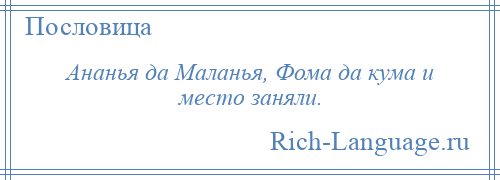 Пословица

Ананья да Маланья, Фома да кума и место заняли.

Rich-Language.ru